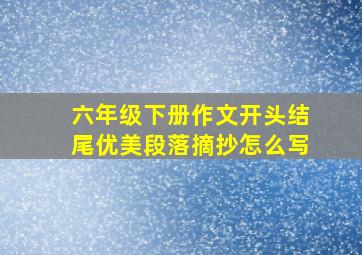 六年级下册作文开头结尾优美段落摘抄怎么写